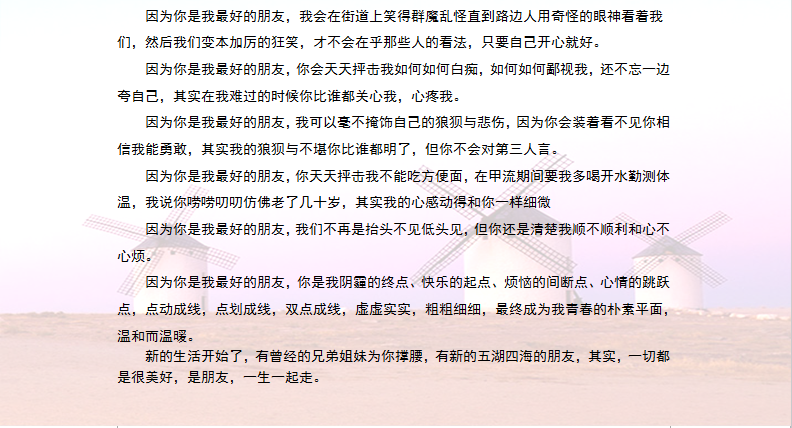 因为你是我最好的朋友，我会在街道上笑得群魔乱怪直到路边人用奇怪的眼神看着我们，然后我们变本加厉的狂笑，才不会在乎那些人的看法，只要自己开心就好。

因为你是我最好的朋友，你会天天抨击我如何如何白痴，如何如何鄙视我，还不忘一边夸自己，其实在我难过的时候你比谁都关心我，心疼我。

因为你是我最好的朋友，我可以毫不掩饰自己的狼狈与悲伤，因为你会装着看不见你相信我能勇敢，其实我的狼狈与不堪你比谁都明了，但你不会对第三人言。

因为你是我最好的朋友，你天天抨击我不能吃方便面，在甲流期间要我多喝开水勤测体温，我说你唠唠叨叨仿佛老了几十岁，其实我的心感动得和你一样细微

因为你是我最好的朋友，我们不再是抬头不见低头见，但你还是清楚我顺不顺利和心不心烦。

因为你是我最好的朋友，你是我阴霾的终点、快乐的起点、烦恼的间断点、心情的跳跃点，点动成线，点划成线，双点成线，虚虚实实，粗粗细细，最终成为我青春的朴素平面，温和而温暖。

新的生活开始了，有曾经的兄弟姐妹为你撑腰，有新的五湖四海的朋友，其实，一切都是很美好，是朋友，一生一起走。